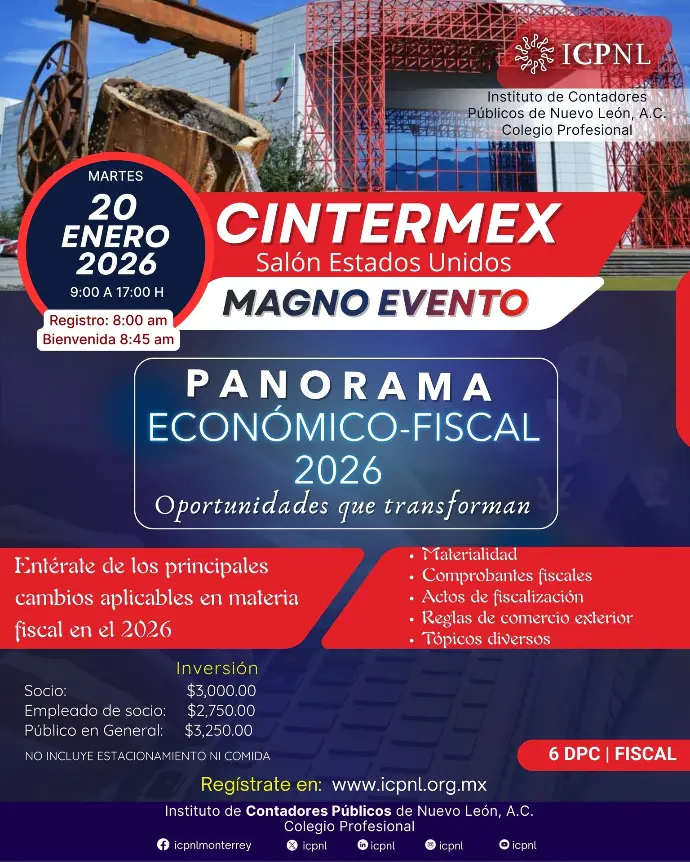 ICPNL

Instituto de Contadores Públicos de Nuevo León, A.C.
Colegio Profesional

MARTES
20
ENERO
2026
9:00 A 17:00 H

Registro: 8:00 am
Bienvenida 8:45 am

CINTERMEX
Salón Estados Unidos
MAGNO EVENTO

PANORAMA
ECONÓMICO-FISCAL
2026
Oportunidades que transforman

Entérate de los principales cambios aplicables en materia fiscal en el 2026

• Materialidad
• Comprobantes fiscales
• Actos de fiscalización
• Reglas de comercio exterior
• Tópicos diversos

Inversión
Socio: $3,000.00
Empleado de socio: $2,750.00
Público en General: $3,250.00

NO INCLUYE ESTACIONAMIENTO NI COMIDA

6 DPC | FISCAL

Regístrate en: www.icpnl.org.mx

Instituto de Contadores Públicos de Nuevo León, A.C.
Colegio Profesional

icpnlmonterrey icpnl icpnl icpnl icpnl